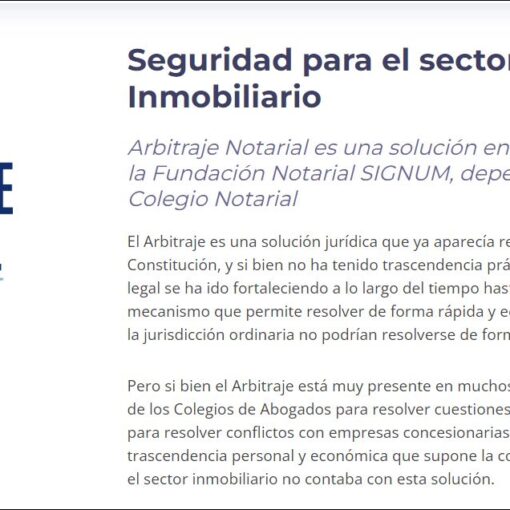 E

Seguridad para el sector
Inmobiliario

Arbitraje Notarial es una solución en
la Fundación Notarial SIGNUM, depe
Colegio Notarial

El Arbitraje es una solución jurídica que ya aparecía re
Constitución, y si bien no ha tenido trascendencia prá
legal se ha ido fortaleciendo a lo largo del tiempo has
mecanismo que permite resolver de forma rápida y e
la jurisdicción ordinaria no podrían resolverse de form

Pero si bien el Arbitraje está muy presente en muchos
de los Colegios de Abogados para resolver cuestiones
para resolver conflictos con empresas concesionarias
trascendencia personal y económica que supone la co
el sector inmobiliario no contaba con esta solución.